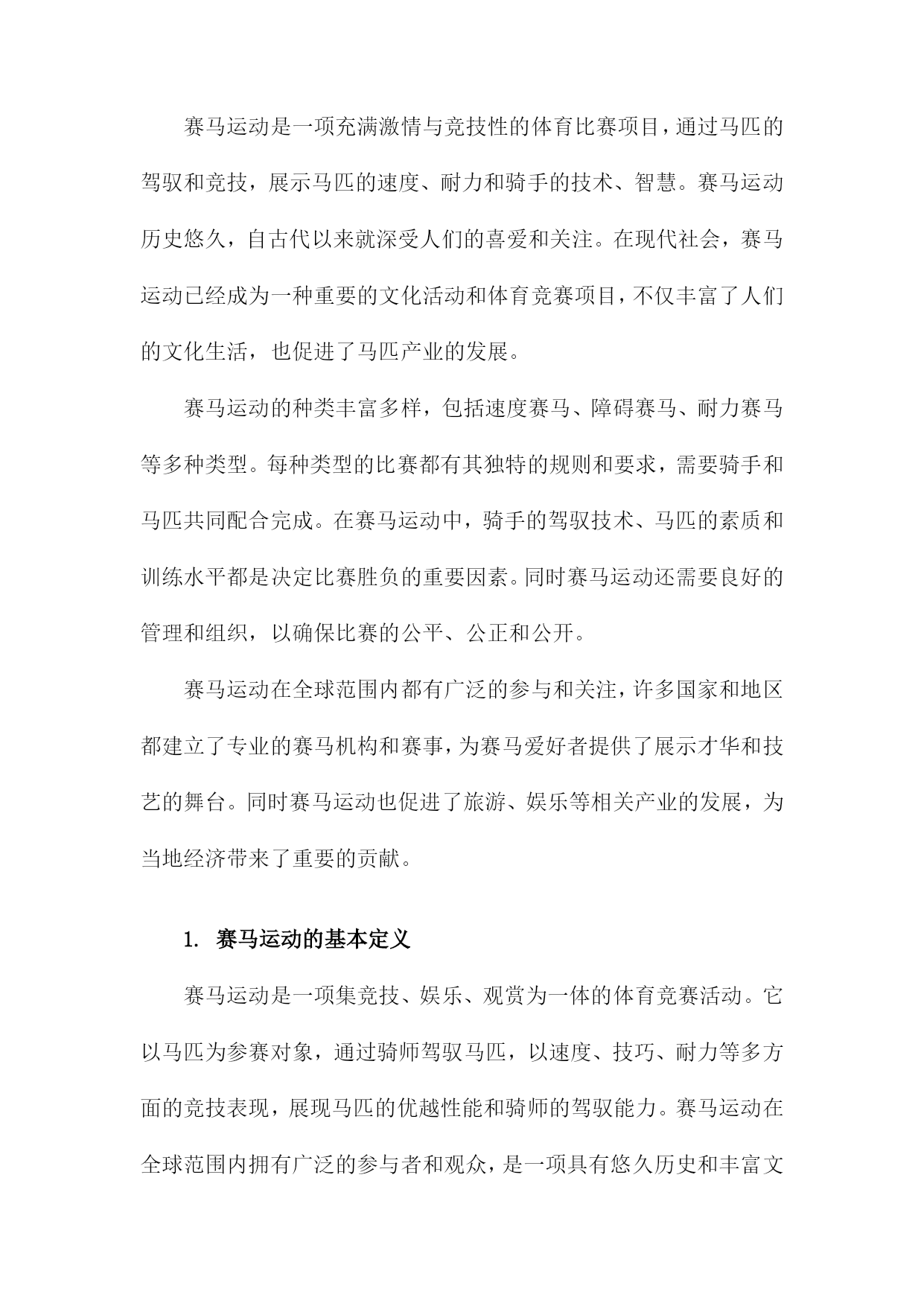 赛马运动是一项充满激情与竞技性的体育比赛项目，通过马匹的驾驭和竞技，展示马匹的速度、耐力和骑手的技术、智慧。赛马运动历史悠久，自古代以来就深受人们的喜爱和关注。在现代社会，赛马运动已经成为一种重要的文化活动和体育竞赛项目，不仅丰富了人们的文化生活，也促进了马匹产业的发展。

赛马运动的种类丰富多样，包括速度赛马、障碍赛马、耐力赛马等多种类型。每种类型的比赛都有其独特的规则和要求，需要骑手和马匹共同配合完成。在赛马运动中，骑手的驾驭技术、马匹的素质和训练水平都是决定比赛胜负的重要因素。同时赛马运动还需要良好的管理和组织，以确保比赛的公平、公正和公开。

赛马运动在全球范围内都有广泛的参与和关注，许多国家和地区都建立了专业的赛马机构和赛事，为赛马爱好者提供了展示才华和技艺的舞台。同时赛马运动也促进了旅游、娱乐等相关产业的发展，为当地经济带来了重要的贡献。

1. 赛马运动的基本定义

赛马运动是一项集竞技、娱乐、观赏为一体的体育竞赛活动。它以马匹为参赛对象，通过骑师驾驭马匹，以速度、技巧、耐力等多方面的竞技表现，展现马匹的优越性能和骑师的驾驭能力。赛马运动在全球范围内拥有广泛的参与者和观众，是一项具有悠久历史和丰富文